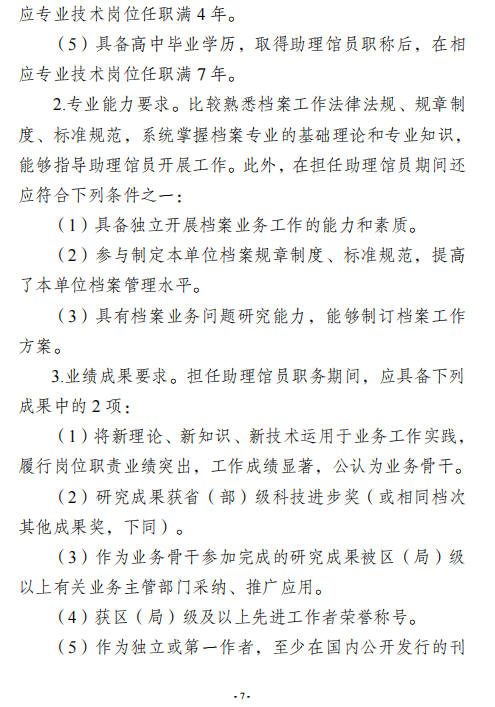 应专业技术岗位任职满 4 年。

（5）具备高中毕业学历，取得助理馆员职称后，在相应专业技术岗位任职满 7 年。

2.专业能力要求。比较熟悉档案工作法律法规、规章制度、标准规范，系统掌握档案专业的基础理论和专业知识，能够指导助理馆员开展工作。此外，在担任助理馆员期间还应符合下列条件之一：

（1）具备独立开展档案业务工作的能力和素质。

（2）参与制定本单位档案规章制度、标准规范，提高了本单位档案管理水平。

（3）具有档案业务问题研究能力，能够制订档案工作方案。

3.业绩成果要求。担任助理馆员职务期间，应具备下列成果中的 2 项：

（1）将新理论、新知识、新技术运用于业务工作实践，履行岗位职责业绩突出，工作成绩显著，公认为业务骨干。

（2）研究成果获省（部）级科技进步奖（或相同档次其他成果奖，下同）。

（3）作为业务骨干参加完成的研究成果被区（局）级以上有关业务主管部门采纳、推广应用。

（4）获区（局）级及以上先进工作者荣誉称号。

（5）作为独立或第一作者，至少在国内公开发行的刊

-7-